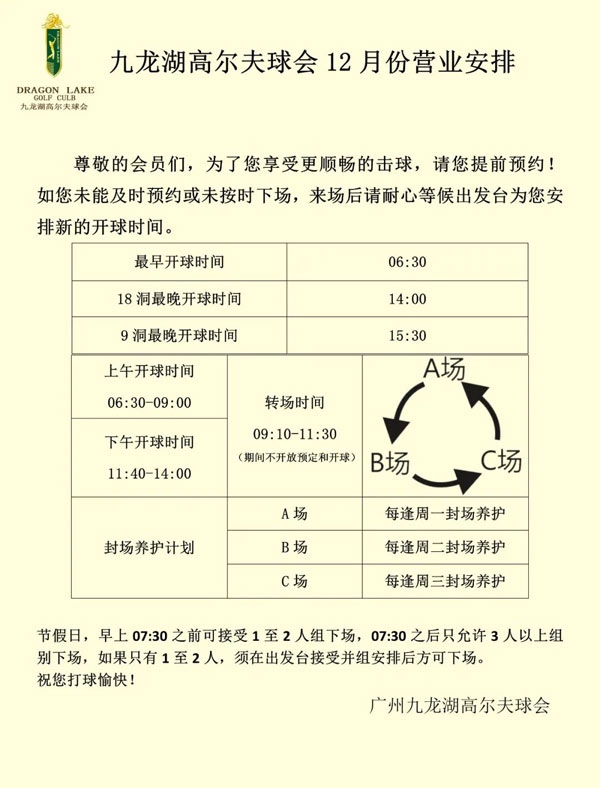 DRAGON LAKE
GOLF CULB
九龙湖高尔夫球会

九龙湖高尔夫球会 12 月份营业安排

尊敬的会员们，为了您享受更顺畅的击球，请您提前预约！如您未能及时预约或未按时下场，来场后请耐心等候出发台为您安排新的开球时间。

| 最早开球时间 | 06:30 |
|---|---|
| 18 洞最晚开球时间 | 14:00 |
| 9 洞最晚开球时间 | 15:30 |

| 上午开球时间 06:30-09:00 | 转场时间 09:10-11:30 （期间不开放预定和开球） | A场 B场 C场 |
|---|---|---|
| 下午开球时间 11:40-14:00 | | |
| 封场养护计划 | A 场 | 每逢周一封场养护 |
| | B 场 | 每逢周二封场养护 |
| | C 场 | 每逢周三封场养护 |

节假日，早上 07:30 之前可接受 1 至 2 人组下场，07:30 之后只允许 3 人以上组别下场，如果只有 1 至 2 人，须在出发台接受并组安排后方可下场。
祝您打球愉快！

广州九龙湖高尔夫球会